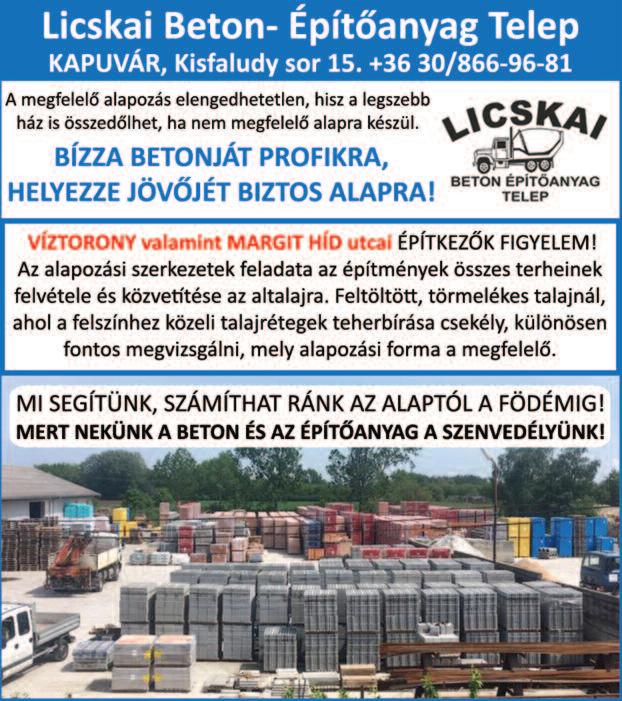 Licskai Beton- Építőanyag Telep
KAPUVÁR, Kisfaludy sor 15. +36 30/866-96-81

A megfelelő alapozás elengedhetetlen, hisz a legszebb ház is összedőlhet, ha nem megfelelő alapra készül.

BÍZZA BETONJÁT PROFIKRA, HELYEZZE JÖVŐJÉT BIZTOS ALAPRA!

LICSKAI
BETON ÉPÍTŐANYAG TELEP

VÍZTORONY valamint MARGIT HÍD utcai ÉPÍTKEZŐK FIGYELEM! Az alapozási szerkezetek feladata az építmények összes terheinek felvétele és közvetítése az altalajra. Feltöltött, törmelékes talajnál, ahol a felszínhez közeli talajrétegek teherbírása csekély, különösen fontos megvizsgálni, mely alapozási forma a megfelelő.

MI SEGÍTÜNK, SZÁMÍTHAT RÁNK AZ ALAPTÓL A FÖDÉMIG!
MERT NEKÜNK A BETON ÉS AZ ÉPÍTŐANYAG A SZENVEDÉLYÜNK!